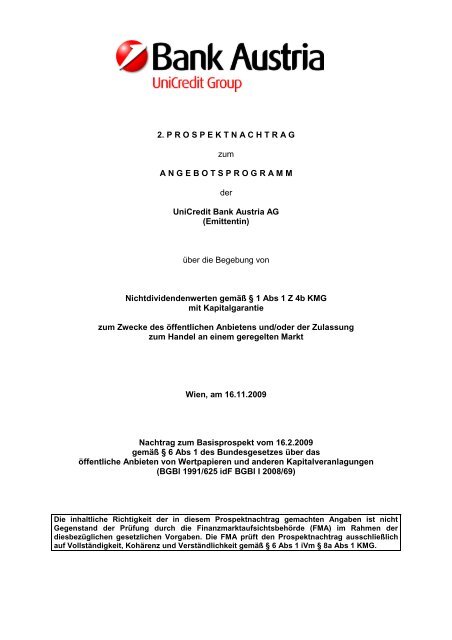 Bank Austria
UniCredit Group

2. PROSPEKTNACHTRAG

zum

ANGEBOTSPROGRAMM

der

UniCredit Bank Austria AG
(Emittentin)

über die Begebung von

Nichtdividendenwerten gemäß § 1 Abs 1 Z 4b KMG
mit Kapitalgarantie

zum Zwecke des öffentlichen Anbietens und/oder der Zulassung
zum Handel an einem geregelten Markt

Wien, am 16.11.2009

Nachtrag zum Basisprospekt vom 16.2.2009
gemäß § 6 Abs 1 des Bundesgesetzes über das
öffentliche Anbieten von Wertpapieren und anderen Kapitalveranlagungen
(BGBl 1991/625 idF BGBl I 2008/69)

Die inhaltliche Richtigkeit der in diesem Prospektnachtrag gemachten Angaben ist nicht Gegenstand der Prüfung durch die Finanzmarktaufsichtsbehörde (FMA) im Rahmen der diesbezüglichen gesetzlichen Vorgaben. Die FMA prüft den Prospektnachtrag ausschließlich auf Vollständigkeit, Kohärenz und Verständlichkeit gemäß § 6 Abs 1 iVm § 8a Abs 1 KMG.